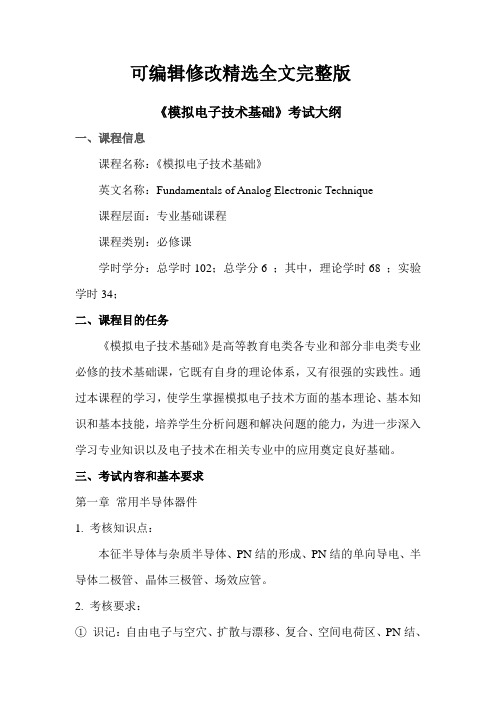 可编辑修改精选全文完整版

《模拟电子技术基础》考试大纲

一、课程信息

课程名称：《模拟电子技术基础》

英文名称：Fundamentals of Analog Electronic Technique

课程层面：专业基础课程

课程类别：必修课

学时学分：总学时 102；总学分 6 ；其中，理论学时 68 ；实验学时 34；

二、课程目的任务

《模拟电子技术基础》是高等教育电类各专业和部分非电类专业必修的技术基础课，它既有自身的理论体系，又有很强的实践性。通过本课程的学习，使学生掌握模拟电子技术方面的基本理论、基本知识和基本技能，培养学生分析问题和解决问题的能力，为进一步深入学习专业知识以及电子技术在相关专业中的应用奠定良好基础。

三、考试内容和基本要求

第一章 常用半导体器件

1. 考核知识点：

本征半导体与杂质半导体、PN 结的形成、PN 结的单向导电、半导体二极管、晶体三极管、场效应管。

2. 考核要求：

① 识记：自由电子与空穴、扩散与漂移、复合、空间电荷区、PN 结、